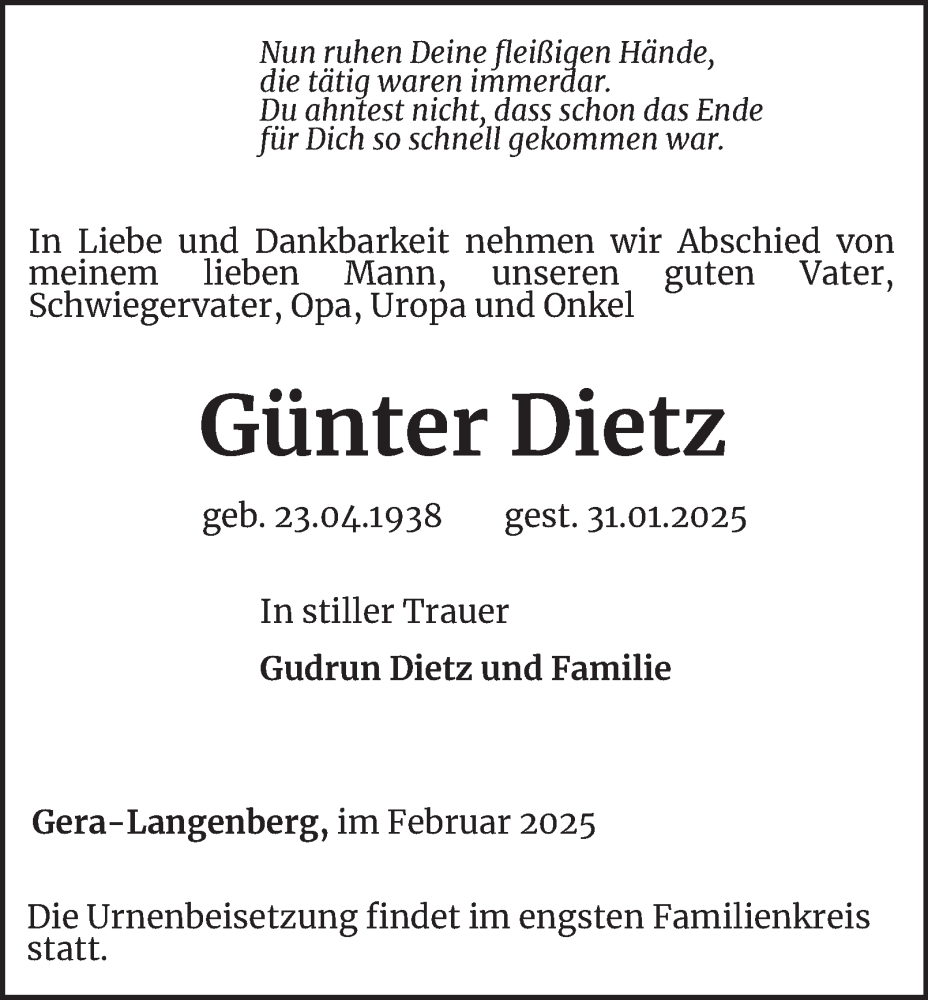 Nun ruhen Deine fleißigen Hände,
die tätig waren immerdar.
Du ahntest nicht, dass schon das Ende
für Dich so schnell gekommen war.

In Liebe und Dankbarkeit nehmen wir Abschied von meinem lieben Mann, unseren guten Vater, Schwiegervater, Opa, Uropa und Onkel

Günter Dietz

geb. 23.04.1938 gest. 31.01.2025

In stiller Trauer

Gudrun Dietz und Familie

Gera-Langenberg, im Februar 2025

Die Urnenbeisetzung findet im engsten Familienkreis statt.